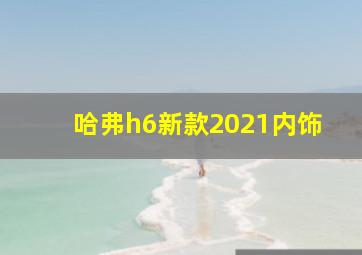 哈弗h6新款2021内饰